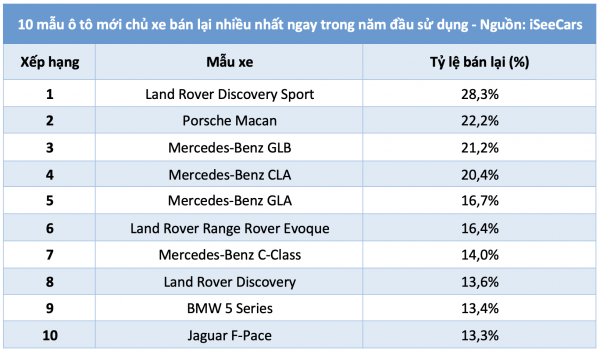 10 mẫu ô tô mới chủ xe bán lại nhiều nhất ngay trong năm đầu sử dụng - Nguồn: iSeeCars

| Xếp hạng | Mẫu xe | Tỷ lệ bán lại (%) |
|---|---|---|
| 1 | Land Rover Discovery Sport | 28,3% |
| 2 | Porsche Macan | 22,2% |
| 3 | Mercedes-Benz GLB | 21,2% |
| 4 | Mercedes-Benz CLA | 20,4% |
| 5 | Mercedes-Benz GLA | 16,7% |
| 6 | Land Rover Range Rover Evoque | 16,4% |
| 7 | Mercedes-Benz C-Class | 14,0% |
| 8 | Land Rover Discovery | 13,6% |
| 9 | BMW 5 Series | 13,4% |
| 10 | Jaguar F-Pace | 13,3% |